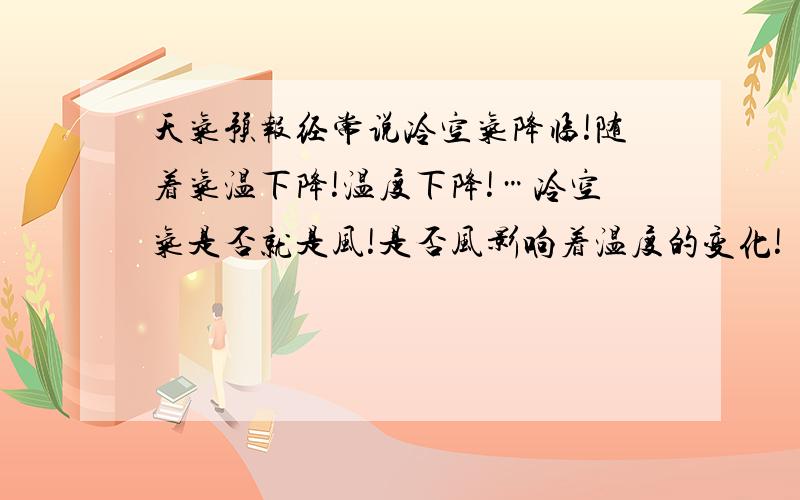 天氣預報经常说冷空氣降临!随着氣温下降!温度下降!…冷空氣是否就是風!是否風影响着温度的变化!